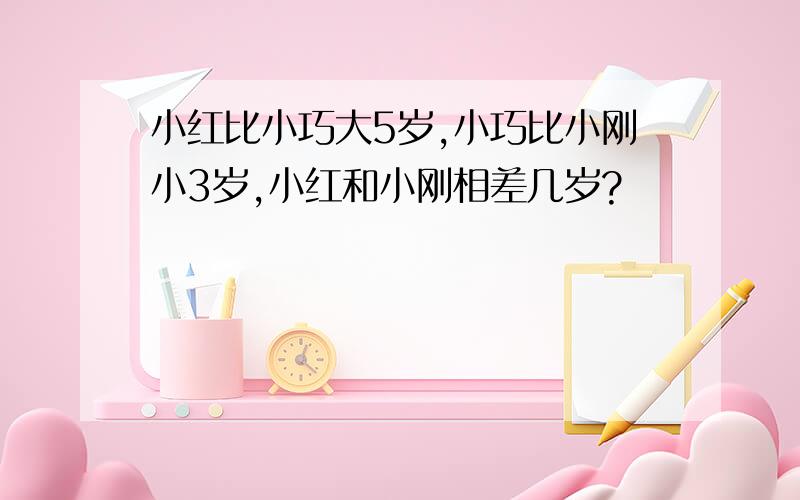 小红比小巧大5岁,小巧比小刚小3岁,小红和小刚相差几岁?